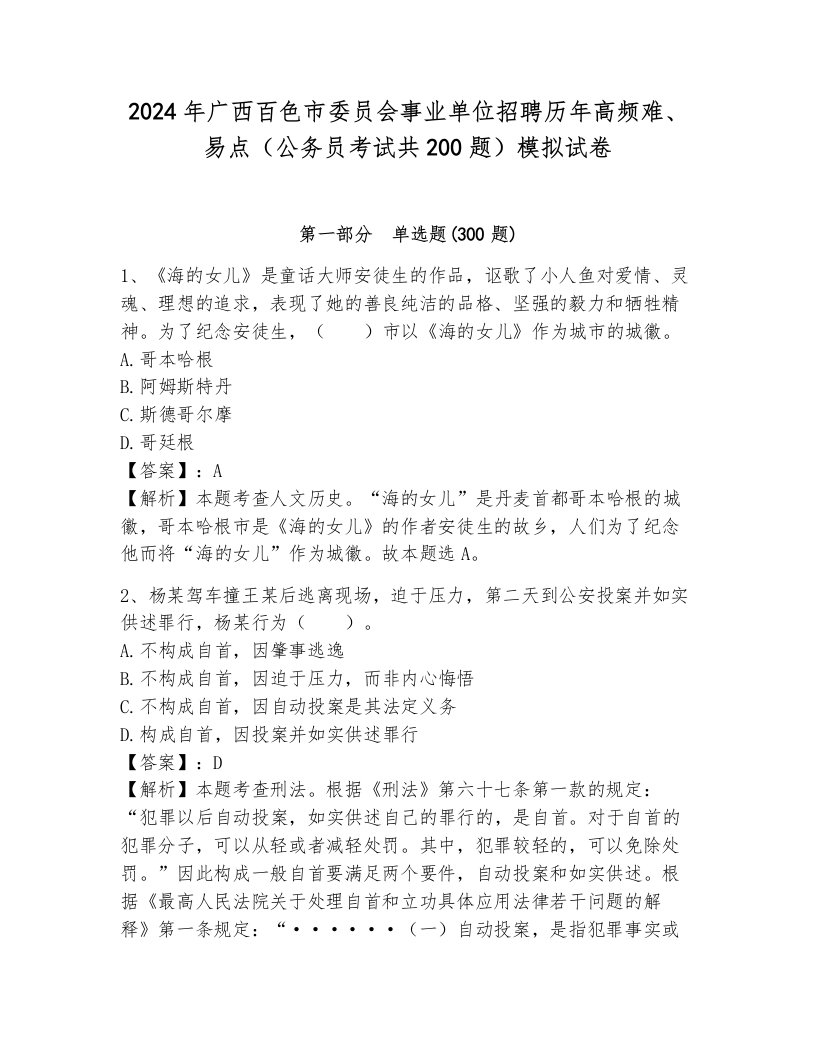 2024年广西百色市委员会事业单位招聘历年高频难、易点（公务员考试共200题）模拟试卷

第一部分　单选题(300题)

1、《海的女儿》是童话大师安徒生的作品，讴歌了小人鱼对爱情、灵魂、理想的追求，表现了她的善良纯洁的品格、坚强的毅力和牺牲精神。为了纪念安徒生，（　　）市以《海的女儿》作为城市的城徽。
A.哥本哈根
B.阿姆斯特丹
C.斯德哥尔摩
D.哥廷根
【答案】：A
【解析】本题考查人文历史。“海的女儿”是丹麦首都哥本哈根的城徽，哥本哈根市是《海的女儿》的作者安徒生的故乡，人们为了纪念他而将“海的女儿”作为城徽。故本题选A。

2、杨某驾车撞王某后逃离现场，迫于压力，第二天到公安投案并如实供述罪行，杨某行为（　　）。
A.不构成自首，因肇事逃逸
B.不构成自首，因迫于压力，而非内心悔悟
C.不构成自首，因自动投案是其法定义务
D.构成自首，因投案并如实供述罪行
【答案】：D
【解析】本题考查刑法。根据《刑法》第六十七条第一款的规定：“犯罪以后自动投案，如实供述自己的罪行的，是自首。对于自首的犯罪分子，可以从轻或者减轻处罚。其中，犯罪较轻的，可以免除处罚。”因此构成一般自首要满足两个要件，自动投案和如实供述。根据《最高人民法院关于处理自首和立功具体应用法律若干问题的解释》第一条规定：“······（一）自动投案，是指犯罪事实或